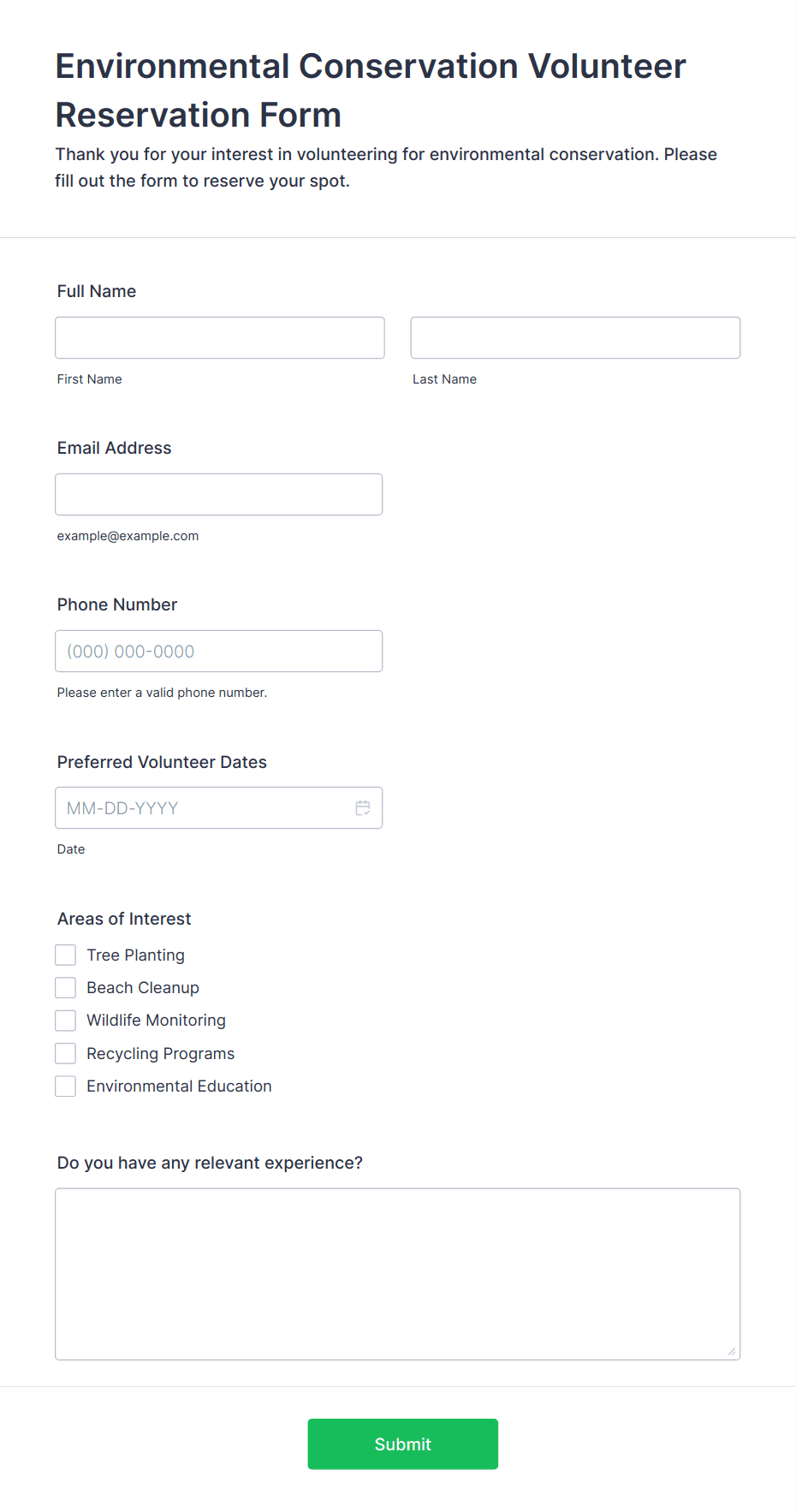 Environmental Conservation Volunteer Reservation Form

Thank you for your interest in volunteering for environmental conservation. Please fill out the form to reserve your spot.

Full Name

First Name

Last Name

Email Address

example@example.com

Phone Number

(000) 000-0000

Please enter a valid phone number.

Preferred Volunteer Dates

MM-DD-YYYY

Date

Areas of Interest

Tree Planting

Beach Cleanup

Wildlife Monitoring

Recycling Programs

Environmental Education

Do you have any relevant experience?

Submit